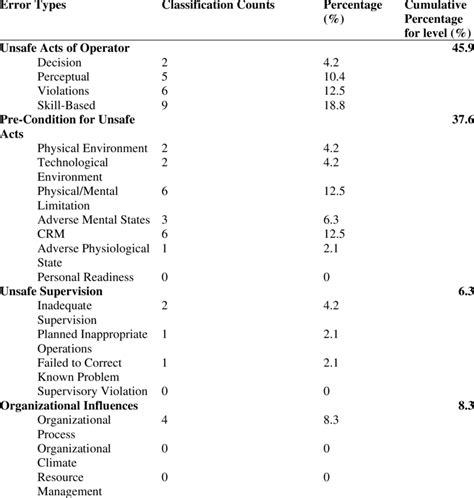 | Error Types | Classification Counts | Percentage (%) | Cumulative Percentage for level (%) |
|---|---|---|---|
| **Unsafe Acts of Operator** | | | **45.9** |
| Decision | 2 | 4.2 | |
| Perceptual | 5 | 10.4 | |
| Violations | 6 | 12.5 | |
| Skill-Based | 9 | 18.8 | |
| **Pre-Condition for Unsafe Acts** | | | **37.6** |
| Physical Environment | 2 | 4.2 | |
| Technological Environment | 2 | 4.2 | |
| Physical/Mental Limitation | 6 | 12.5 | |
| Adverse Mental States | 3 | 6.3 | |
| CRM | 6 | 12.5 | |
| Adverse Physiological State | 1 | 2.1 | |
| Personal Readiness | 0 | 0 | |
| **Unsafe Supervision** | | | **6.3** |
| Inadequate Supervision | 2 | 4.2 | |
| Planned Inappropriate Operations | 1 | 2.1 | |
| Failed to Correct Known Problem | 1 | 2.1 | |
| Supervisory Violation | 0 | 0 | |
| **Organizational Influences** | | | **8.3** |
| Organizational Process | 4 | 8.3 | |
| Organizational Climate | 0 | 0 | |
| Resource Management | 0 | 0 | |